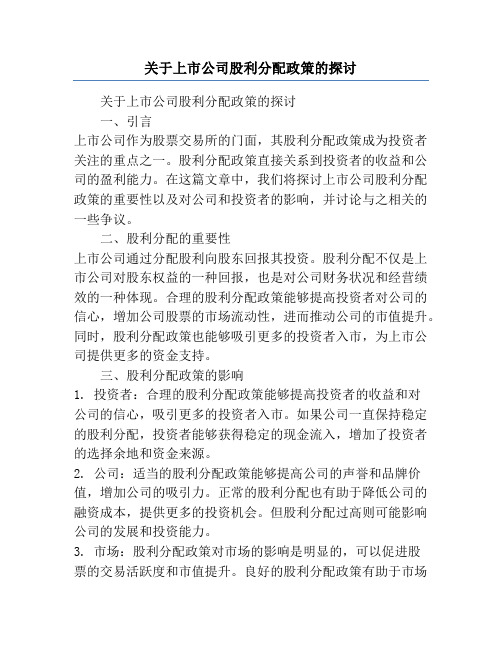 关于上市公司股利分配政策的探讨

关于上市公司股利分配政策的探讨

一、引言

上市公司作为股票交易所的门面，其股利分配政策成为投资者关注的重点之一。股利分配政策直接关系到投资者的收益和公司的盈利能力。在这篇文章中，我们将探讨上市公司股利分配政策的重要性以及对公司和投资者的影响，并讨论与之相关的一些争议。

二、股利分配的重要性

上市公司通过分配股利向股东回报其投资。股利分配不仅是上市公司对股东权益的一种回报，也是对公司财务状况和经营绩效的一种体现。合理的股利分配政策能够提高投资者对公司的信心，增加公司股票的市场流动性，进而推动公司的市值提升。同时，股利分配政策也能够吸引更多的投资者入市，为上市公司提供更多的资金支持。

三、股利分配政策的影响

1. 投资者：合理的股利分配政策能够提高投资者的收益和对公司的信心，吸引更多的投资者入市。如果公司一直保持稳定的股利分配，投资者能够获得稳定的现金流入，增加了投资者的选择余地和资金来源。

2. 公司：适当的股利分配政策能够提高公司的声誉和品牌价值，增加公司的吸引力。正常的股利分配也有助于降低公司的融资成本，提供更多的投资机会。但股利分配过高则可能影响公司的发展和投资能力。

3. 市场：股利分配政策对市场的影响是明显的，可以促进股票的交易活跃度和市值提升。良好的股利分配政策有助于市场